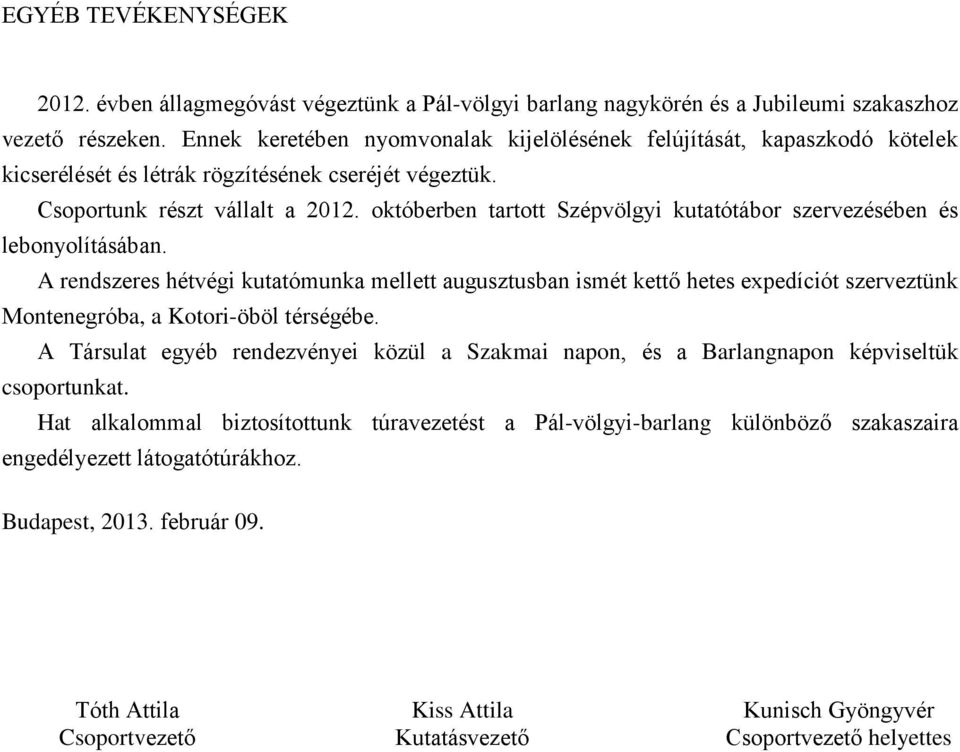 EGYÉB TEVÉKENYSÉGEK

2012. évben állagmegóvást végeztünk a Pál-völgyi barlang nagykörén és a Jubileumi szakaszhoz vezető részeken. Ennek keretében nyomvonalak kijelölésének felújítását, kapaszkodó kötelek kicserélését és létrák rögzítésének cseréjét végeztük.

Csoportunk részt vállalt a 2012. októberben tartott Szépvölgyi kutatótábor szervezésében és lebonyolításában.

A rendszeres hétvégi kutatómunka mellett augusztusban ismét kettő hetes expedíciót szerveztünk Montenegróba, a Kotori-öböl térségébe.

A Társulat egyéb rendezvényei közül a Szakmai napon, és a Barlangnapon képviseltük csoportunkat.

Hat alkalommal biztosítottunk túravezetést a Pál-völgyi-barlang különböző szakaszaira engedélyezett látogatótúrákhoz.

Budapest, 2013. február 09.

Tóth Attila
Csoportvezető

Kiss Attila
Kutatásvezető

Kunisch Gyöngyvér
Csoportvezető helyettes